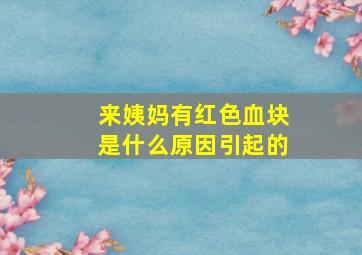 来姨妈有红色血块
是什么原因引起的